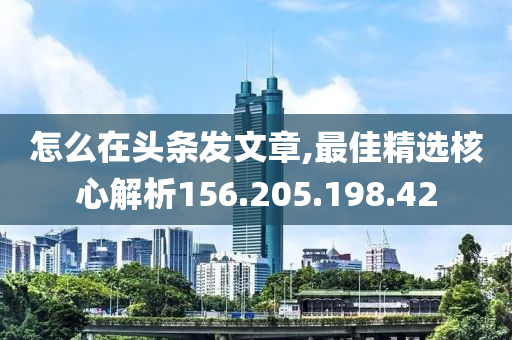 怎么在头条发文章,最佳精选核心解析156.205.198.42